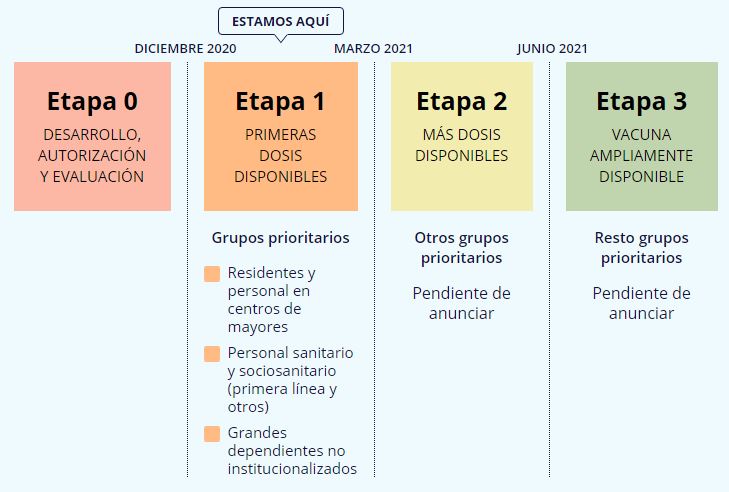 ESTAMOS AQUÍ

DICIEMBRE 2020

MARZO 2021

JUNIO 2021

Etapa 0
DESARROLLO, AUTORIZACIÓN Y EVALUACIÓN

Etapa 1
PRIMERAS DOSIS DISPONIBLES

Grupos prioritarios

Residentes y personal en centros de mayores

Personal sanitario y sociosanitario (primera línea y otros)

Grandes dependientes no institucionalizados

Etapa 2
MÁS DOSIS DISPONIBLES

Otros grupos prioritarios

Pendiente de anunciar

Etapa 3
VACUNA AMPLIAMENTE DISPONIBLE

Resto grupos prioritarios

Pendiente de anunciar